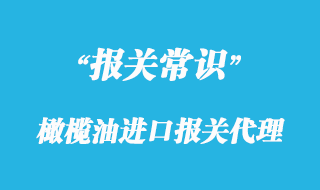 “报关常识”

橄榄油进口报关代理